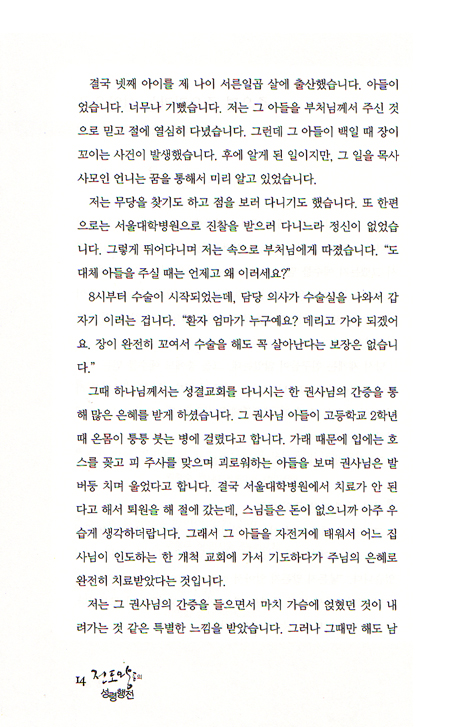 결국 넷째 아이를 제 나이 서른일곱 살에 출산했습니다. 아들이었습니다. 너무나 기뻤습니다. 저는 그 아들을 부처님께서 주신 것으로 믿고 절에 열심히 다녔습니다. 그런데 그 아들이 백일 때 장이 꼬이는 사건이 발생했습니다. 후에 알게 된 일이지만, 그 일을 목사 사모인 언니는 꿈을 통해서 미리 알고 있었습니다.

저는 무당을 찾기도 하고 점을 보러 다니기도 했습니다. 또 한편으로는 서울대학병원으로 진찰을 받으러 다니느라 정신이 없었습니다. 그렇게 뛰어다니며 저는 속으로 부처님에게 따졌습니다. "도대체 아들을 주실 때는 언제고 왜 이러세요?"

8시부터 수술이 시작되었는데, 담당 의사가 수술실을 나와서 갑자기 이러는 겁니다. "환자 엄마가 누구예요? 데리고 가야 되겠어요. 장이 완전히 꼬여서 수술을 해도 꼭 살아난다는 보장은 없습니다."

그때 하나님께서는 성결교회를 다니시는 한 권사님의 간증을 통해 많은 은혜를 받게 하셨습니다. 그 권사님 아들이 고등학교 2학년 때 온몸이 퉁퉁 붓는 병에 걸렸다고 합니다. 가래 때문에 입에는 호스를 꽂고 피 주사를 맞으며 괴로워하는 아들을 보며 권사님은 발버둥 치며 울었다고 합니다. 결국 서울대학병원에서 치료가 안 된다고 해서 퇴원을 해 절에 갔는데, 스님들은 돈이 없으니까 아주 우습게 생각하더랍니다. 그래서 그 아들을 자전거에 태워서 어느 집사님이 인도하는 한 개척 교회에 가서 기도하다가 주님의 은혜로 완전히 치료받았다는 것입니다.

저는 그 권사님의 간증을 들으면서 마치 가슴에 얹혔던 것이 내려가는 것 같은 특별한 느낌을 받았습니다. 그러나 그때만 해도 남

14 전도왕의 성령행전